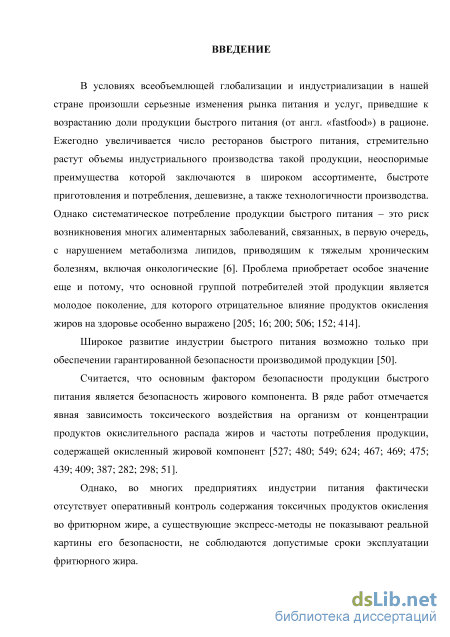 ВВЕДЕНИЕ

В условиях всеобъемлющей глобализации и индустриализации в нашей стране произошли серьезные изменения рынка питания и услуг, приведшие к возрастанию доли продукции быстрого питания (от англ. «fastfood») в рационе. Ежегодно увеличивается число ресторанов быстрого питания, стремительно растут объемы индустриального производства такой продукции, неоспоримые преимущества которой заключаются в широком ассортименте, быстроте приготовления и потребления, дешевизне, а также технологичности производства. Однако систематическое потребление продукции быстрого питания – это риск возникновения многих алиментарных заболеваний, связанных, в первую очередь, с нарушением метаболизма липидов, приводящим к тяжелым хроническим болезням, включая онкологические [6]. Проблема приобретает особое значение еще и потому, что основной группой потребителей этой продукции является молодое поколение, для которого отрицательное влияние продуктов окисления жиров на здоровье особенно выражено [205; 16; 200; 506; 152; 414].

Широкое развитие индустрии быстрого питания возможно только при обеспечении гарантированной безопасности производимой продукции [50].

Считается, что основным фактором безопасности продукции быстрого питания является безопасность жирового компонента. В ряде работ отмечается явная зависимость токсического воздействия на организм от концентрации продуктов окислительного распада жиров и частоты потребления продукции, содержащей окисленный жировой компонент [527; 480; 549; 624; 467; 469; 475; 439; 409; 387; 282; 298; 51].

Однако, во многих предприятиях индустрии питания фактически отсутствует оперативный контроль содержания токсичных продуктов окисления во фритюрном жире, а существующие экспресс-методы не показывают реальной картины его безопасности, не соблюдаются допустимые сроки эксплуатации фритюрного жира.

dsLib.net
библиотека диссертаций